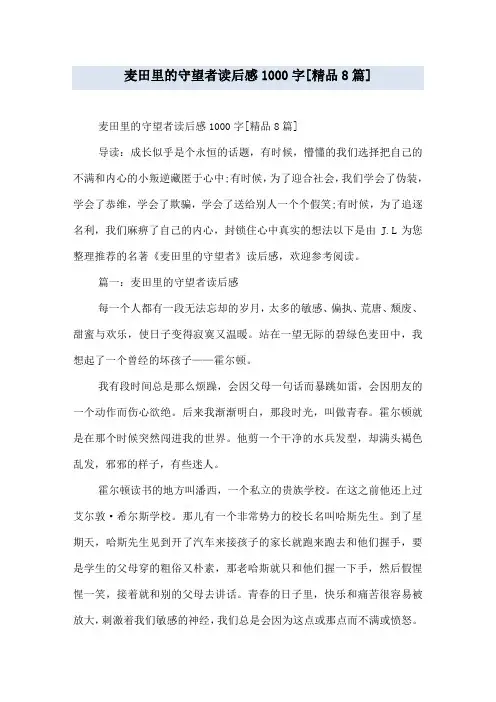 麦田里的守望者读后感1000字[精品8篇]

麦田里的守望者读后感1000字[精品8篇]

导读：成长似乎是个永恒的话题，有时候，懵懂的我们选择把自己的不满和内心的小叛逆藏匿于心中;有时候，为了迎合社会，我们学会了伪装，学会了恭维，学会了欺骗，学会了送给别人一个个假笑;有时候，为了追逐名利，我们麻痹了自己的内心，封锁住心中真实的想法以下是由 J.L 为您整理推荐的名著《麦田里的守望者》读后感，欢迎参考阅读。

篇一：麦田里的守望者读后感

每一个人都有一段无法忘却的岁月，太多的敏感、偏执、荒唐、颓废、甜蜜与欢乐，使日子变得寂寞又温暖。站在一望无际的碧绿色麦田中，我想起了一个曾经的坏孩子——霍尔顿。

我有段时间总是那么烦躁，会因父母一句话而暴跳如雷，会因朋友的一个动作而伤心欲绝。后来我渐渐明白，那段时光，叫做青春。霍尔顿就是在那个时候突然闯进我的世界。他剪一个干净的水兵发型，却满头褐色乱发，邪邪的样子，有些迷人。

霍尔顿读书的地方叫潘西，一个私立的贵族学校。在这之前他还上过艾尔敦·希尔斯学校。那儿有一个非常势力的校长名叫哈斯先生。到了星期天，哈斯先生见到开了汽车来接孩子的家长就跑来跑去和他们握手，要是学生的父母穿的粗俗又朴素，那老哈斯就只和他们握一下手，然后假惺惺一笑，接着就和别的父母去讲话。青春的日子里，快乐和痛苦很容易被放大，刺激着我们敏感的神经，我们总是会因为这点或那点而不满或愤怒。